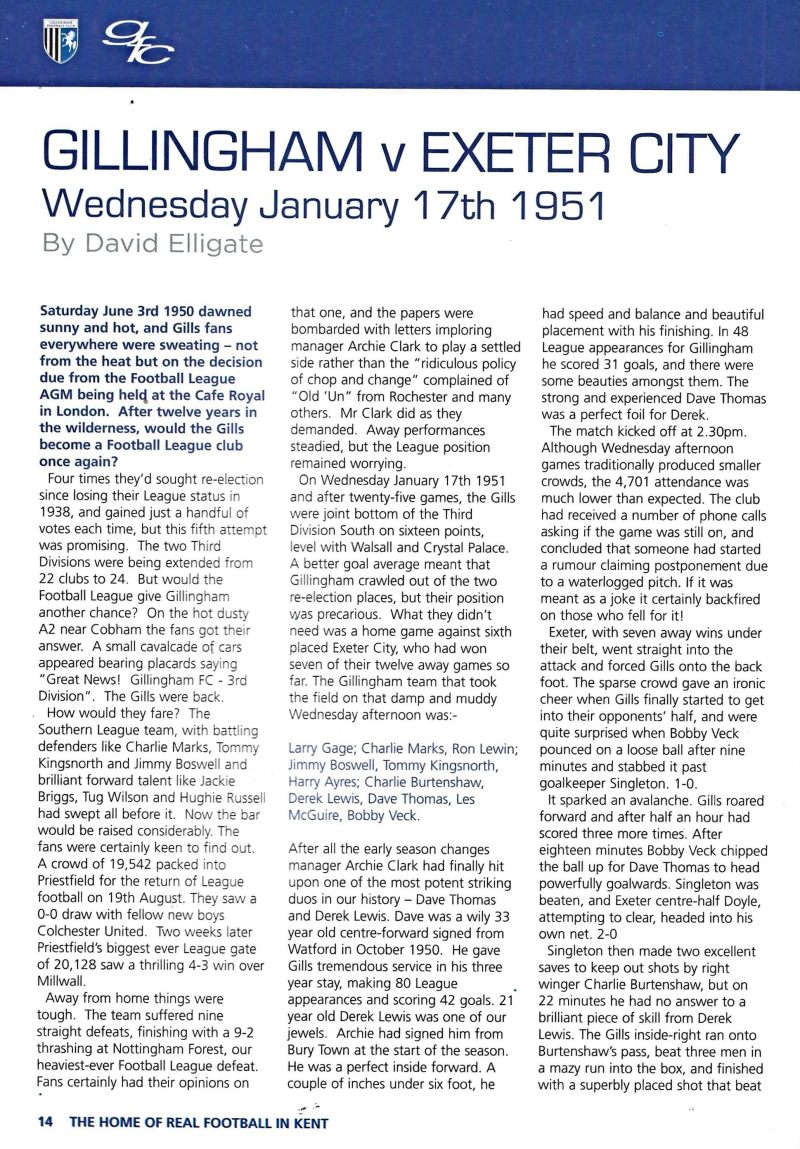 GILLINGHAM v EXETER CITY
Wednesday January 17th 1951
By David Elligate

Saturday June 3rd 1950 dawned sunny and hot, and Gills fans everywhere were sweating – not from the heat but on the decision due from the Football League AGM being held at the Cafe Royal in London. After twelve years in the wilderness, would the Gills become a Football League club once again?

Four times they'd sought re-election since losing their League status in 1938, and gained just a handful of votes each time, but this fifth attempt was promising. The two Third Divisions were being extended from 22 clubs to 24. But would the Football League give Gillingham another chance? On the hot dusty A2 near Cobham the fans got their answer. A small cavalcade of cars appeared bearing placards saying "Great News! Gillingham FC - 3rd Division". The Gills were back.

How would they fare? The Southern League team, with battling defenders like Charlie Marks, Tommy Kingsnorth and Jimmy Boswell and brilliant forward talent like Jackie Briggs, Tug Wilson and Hughie Russell had swept all before it. Now the bar would be raised considerably. The fans were certainly keen to find out. A crowd of 19,542 packed into Priestfield for the return of League football on 19th August. They saw a 0-0 draw with fellow new boys Colchester United. Two weeks later Priestfield's biggest ever League gate of 20,128 saw a thrilling 4-3 win over Millwall.

Away from home things were tough. The team suffered nine straight defeats, finishing with a 9-2 thrashing at Nottingham Forest, our heaviest-ever Football League defeat. Fans certainly had their opinions on that one, and the papers were bombarded with letters imploring manager Archie Clark to play a settled side rather than the "ridiculous policy of chop and change" complained of "Old 'Un" from Rochester and many others. Mr Clark did as they demanded. Away performances steadied, but the League position remained worrying.

On Wednesday January 17th 1951 and after twenty-five games, the Gills were joint bottom of the Third Division South on sixteen points, level with Walsall and Crystal Palace. A better goal average meant that Gillingham crawled out of the two re-election places, but their position was precarious. What they didn't need was a home game against sixth placed Exeter City, who had won seven of their twelve away games so far. The Gillingham team that took the field on that damp and muddy Wednesday afternoon was:-

Larry Gage; Charlie Marks, Ron Lewin; Jimmy Boswell, Tommy Kingsnorth, Harry Ayres; Charlie Burtenshaw, Derek Lewis, Dave Thomas, Les McGuire, Bobby Veck.

After all the early season changes manager Archie Clark had finally hit upon one of the most potent striking duos in our history – Dave Thomas and Derek Lewis. Dave was a wily 33 year old centre-forward signed from Watford in October 1950. He gave Gills tremendous service in his three year stay, making 80 League appearances and scoring 42 goals. 21 year old Derek Lewis was one of our jewels. Archie had signed him from Bury Town at the start of the season. He was a perfect inside forward. A couple of inches under six foot, he had speed and balance and beautiful placement with his finishing. In 48 League appearances for Gillingham he scored 31 goals, and there were some beauties amongst them. The strong and experienced Dave Thomas was a perfect foil for Derek.

The match kicked off at 2.30pm. Although Wednesday afternoon games traditionally produced smaller crowds, the 4,701 attendance was much lower than expected. The club had received a number of phone calls asking if the game was still on, and concluded that someone had started a rumour claiming postponement due to a waterlogged pitch. If it was meant as a joke it certainly backfired on those who fell for it!

Exeter, with seven away wins under their belt, went straight into the attack and forced Gills onto the back foot. The sparse crowd gave an ironic cheer when Gills finally started to get into their opponents' half, and were quite surprised when Bobby Veck pounced on a loose ball after nine minutes and stabbed it past goalkeeper Singleton. 1-0.

It sparked an avalanche. Gills roared forward and after half an hour had scored three more times. After eighteen minutes Bobby Veck chipped the ball up for Dave Thomas to head powerfully goalwards. Singleton was beaten, and Exeter centre-half Doyle, attempting to clear, headed into his own net. 2-0

Singleton then made two excellent saves to keep out shots by right winger Charlie Burtenshaw, but on 22 minutes he had no answer to a brilliant piece of skill from Derek Lewis. The Gills inside-right ran onto Burtenshaw's pass, beat three men in a mazy run into the box, and finished with a superbly placed shot that beat

14 THE HOME OF REAL FOOTBALL IN KENT